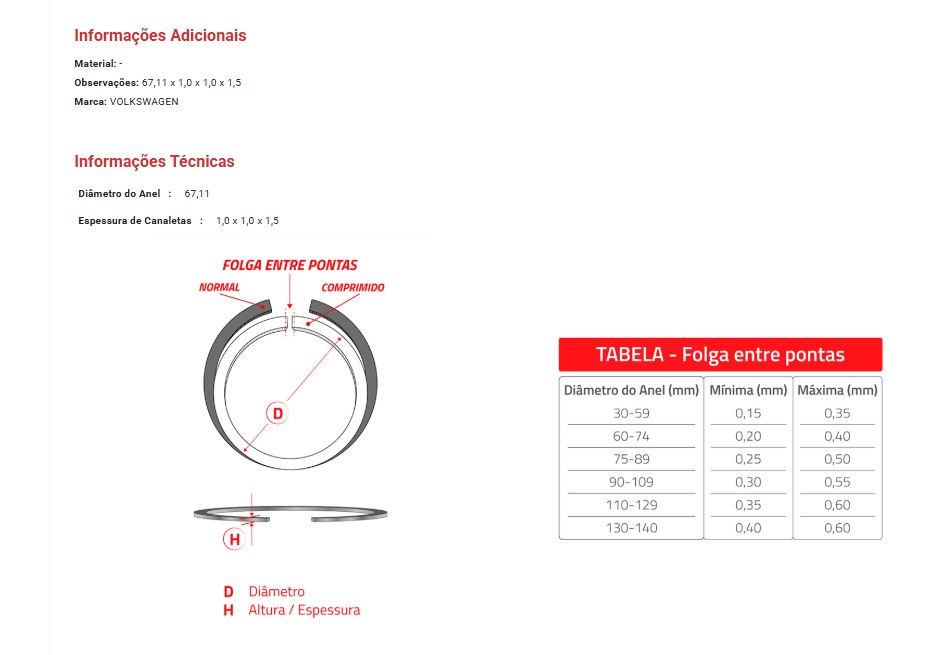 Informações Adicionais

Material: -
Observações: 67,11 x 1,0 x 1,0 x 1,5
Marca: VOLKSWAGEN

Informações Técnicas

Diâmetro do Anel : 67,11

Espessura de Canaletas : 1,0 x 1,0 x 1,5

FOLGA ENTRE PONTAS
NORMAL
COMPRIMIDO
D
H

D Diâmetro
H Altura / Espessura

TABELA - Folga entre pontas

| Diâmetro do Anel (mm) | Mínima (mm) | Máxima (mm) |
|---|---|---|
| 30-59 | 0,15 | 0,35 |
| 60-74 | 0,20 | 0,40 |
| 75-89 | 0,25 | 0,50 |
| 90-109 | 0,30 | 0,55 |
| 110-129 | 0,35 | 0,60 |
| 130-140 | 0,40 | 0,60 |